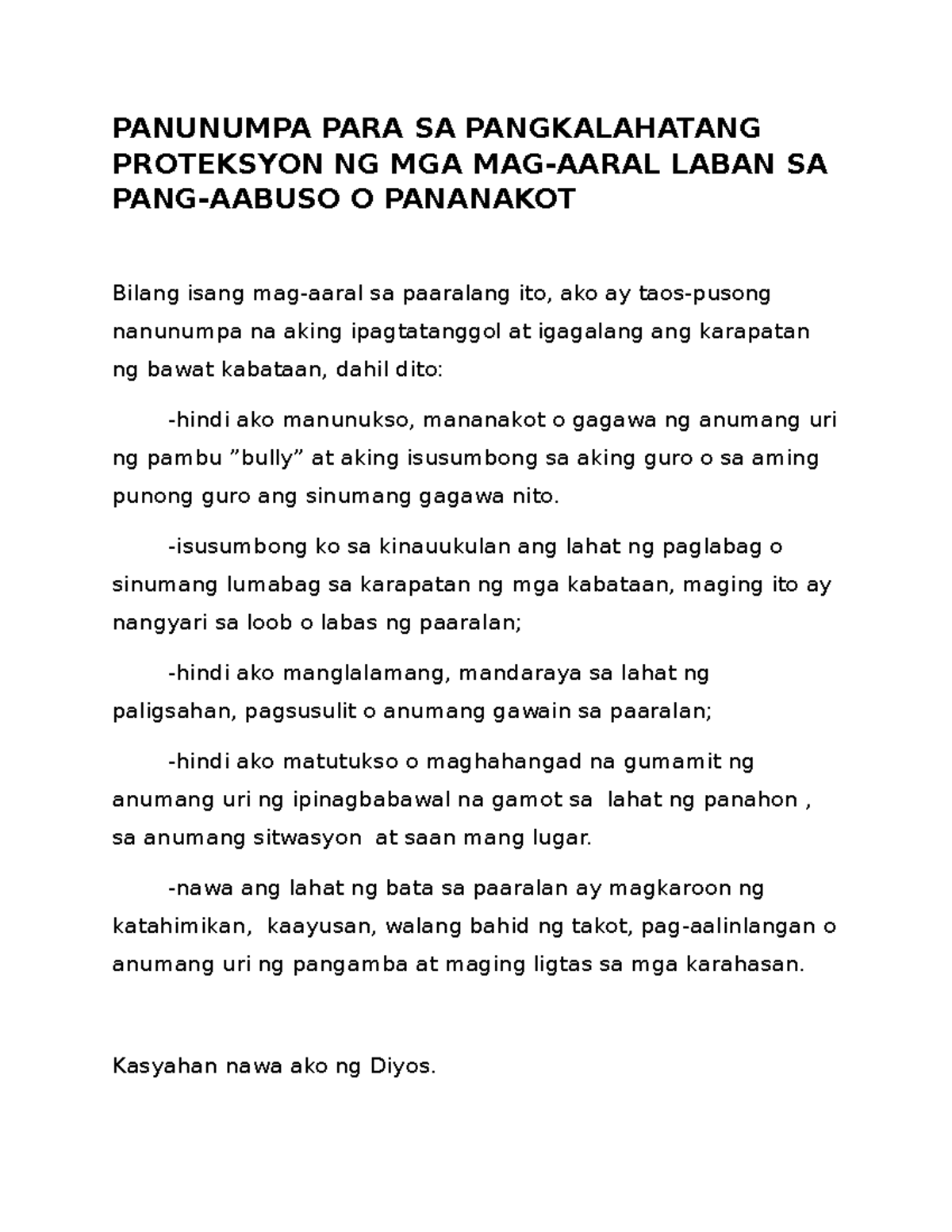 PANUNUMPA PARA SA PANGKALAHATANG PROTEKSYON NG MGA MAG-AARAL LABAN SA PANG-AABUSO O PANANAKOT

Bilang isang mag-aaral sa paaralang ito, ako ay taos-pusong nanunumpa na aking ipagtatanggol at igagalang ang karapatan ng bawat kabataan, dahil dito:

-hindi ako manunukso, mananakot o gagawa ng anumang uri ng pambu ”bully” at aking isusumbong sa aking guro o sa aming punong guro ang sinumang gagawa nito.

-isusumbong ko sa kinauukulan ang lahat ng paglabag o sinumang lumabag sa karapatan ng mga kabataan, maging ito ay nangyari sa loob o labas ng paaralan;

-hindi ako manglalamang, mandaraya sa lahat ng paligsahan, pagsusulit o anumang gawain sa paaralan;

-hindi ako matutukso o maghahangad na gumamit ng anumang uri ng ipinagbabawal na gamot sa lahat ng panahon , sa anumang sitwasyon at saan mang lugar.

-nawa ang lahat ng bata sa paaralan ay magkaroon ng katahimikan, kaayusan, walang bahid ng takot, pag-aalinlangan o anumang uri ng pangamba at maging ligtas sa mga karahasan.

Kasyahan nawa ako ng Diyos.